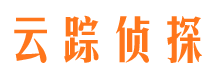 云踪侦探